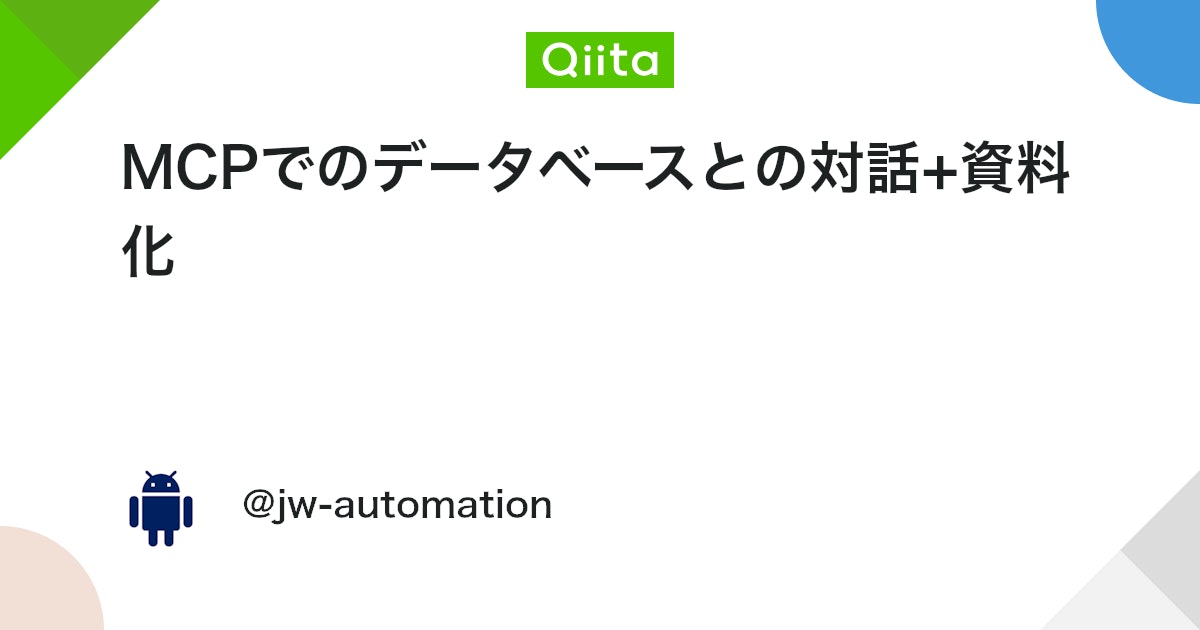 Qiita

MCPでのデータベースとの対話+資料化

@jw-automation